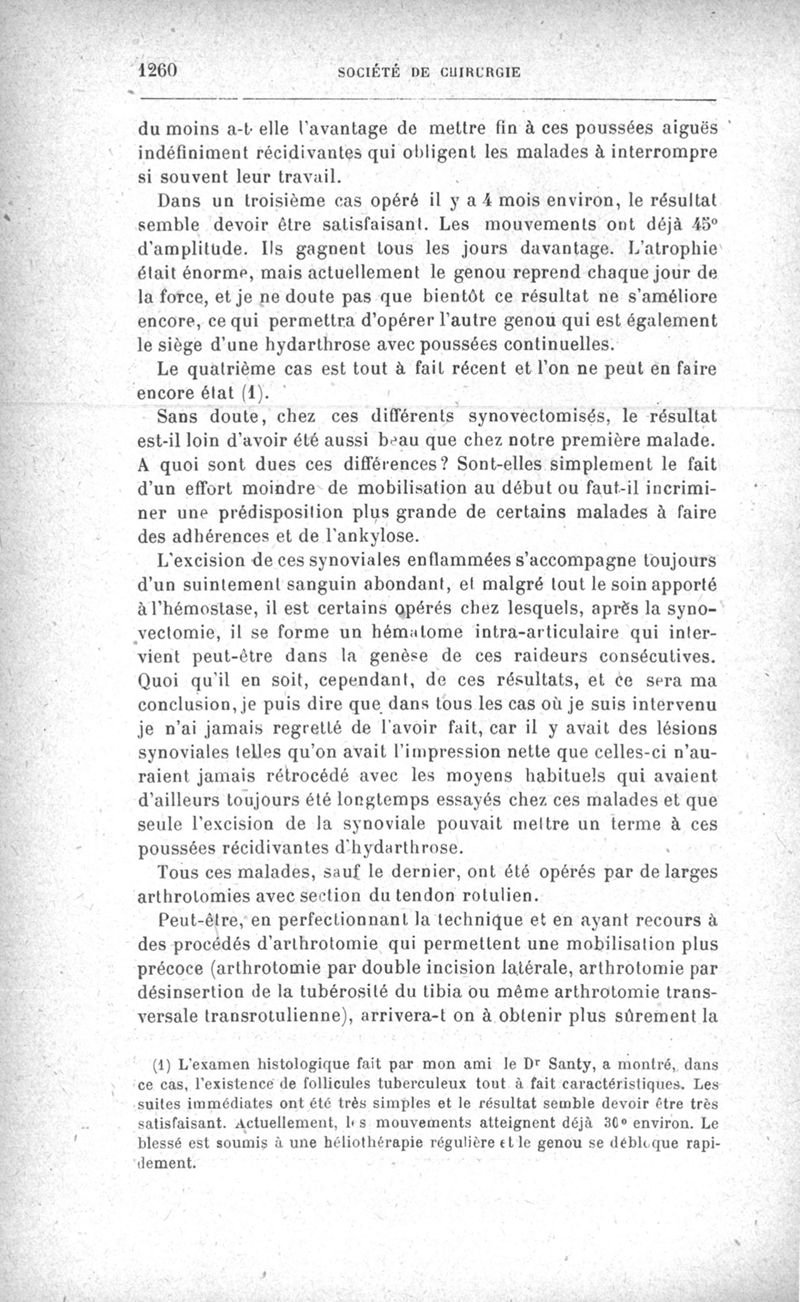 1260 SOCIÉTÉ DE CHIRURGIE

du moins a-t-elle l'avantage de mettre fin à ces poussées aiguës indéfiniment récidivantes qui obligent les malades à interrompre si souvent leur travail.

Dans un troisième cas opéré il y a 4 mois environ, le résultat semble devoir être satisfaisant. Les mouvements ont déjà 45° d'amplitude. Ils gagnent tous les jours davantage. L'atrophie était énorme, mais actuellement le genou reprend chaque jour de la force, et je ne doute pas que bientôt ce résultat ne s'améliore encore, ce qui permettra d'opérer l'autre genou qui est également le siège d'une hydarthrose avec poussées continuelles.

Le quatrième cas est tout à fait récent et l'on ne peut en faire encore état (1).

Sans doute, chez ces différents synovectomisés, le résultat est-il loin d'avoir été aussi beau que chez notre première malade. A quoi sont dues ces différences? Sont-elles simplement le fait d'un effort moindre de mobilisation au début ou faut-il incriminer une prédisposition plus grande de certains malades à faire des adhérences et de l'ankylose.

L'excision de ces synoviales enflammées s'accompagne toujours d'un suintement sanguin abondant, et malgré tout le soin apporté à l'hémostase, il est certains opérés chez lesquels, après la synovectomie, il se forme un hématome intra-articulaire qui intervient peut-être dans la genèse de ces raideurs consécutives. Quoi qu'il en soit, cependant, de ces résultats, et ce sera ma conclusion, je puis dire que dans tous les cas où je suis intervenu je n'ai jamais regretté de l'avoir fait, car il y avait des lésions synoviales telles qu'on avait l'impression nette que celles-ci n'auraient jamais rétrocédé avec les moyens habituels qui avaient d'ailleurs toujours été longtemps essayés chez ces malades et que seule l'excision de la synoviale pouvait mettre un terme à ces poussées récidivantes d'hydarthrose.

Tous ces malades, sauf le dernier, ont été opérés par de larges arthrotomies avec section du tendon rotulien.

Peut-être, en perfectionnant la technique et en ayant recours à des procédés d'arthrotomie qui permettent une mobilisation plus précoce (arthrotomie par double incision latérale, arthrotomie par désinsertion de la tubérosité du tibia ou même arthrotomie transversale transrotulienne), arrivera-t on à obtenir plus sûrement la

(1) L'examen histologique fait par mon ami le Dr Santy, a montré, dans ce cas, l'existence de follicules tuberculeux tout à fait caractéristiques. Les suites immédiates ont été très simples et le résultat semble devoir être très satisfaisant. Actuellement, les mouvements atteignent déjà 30° environ. Le blessé est soumis à une héliothérapie régulière et le genou se débloque rapidement.